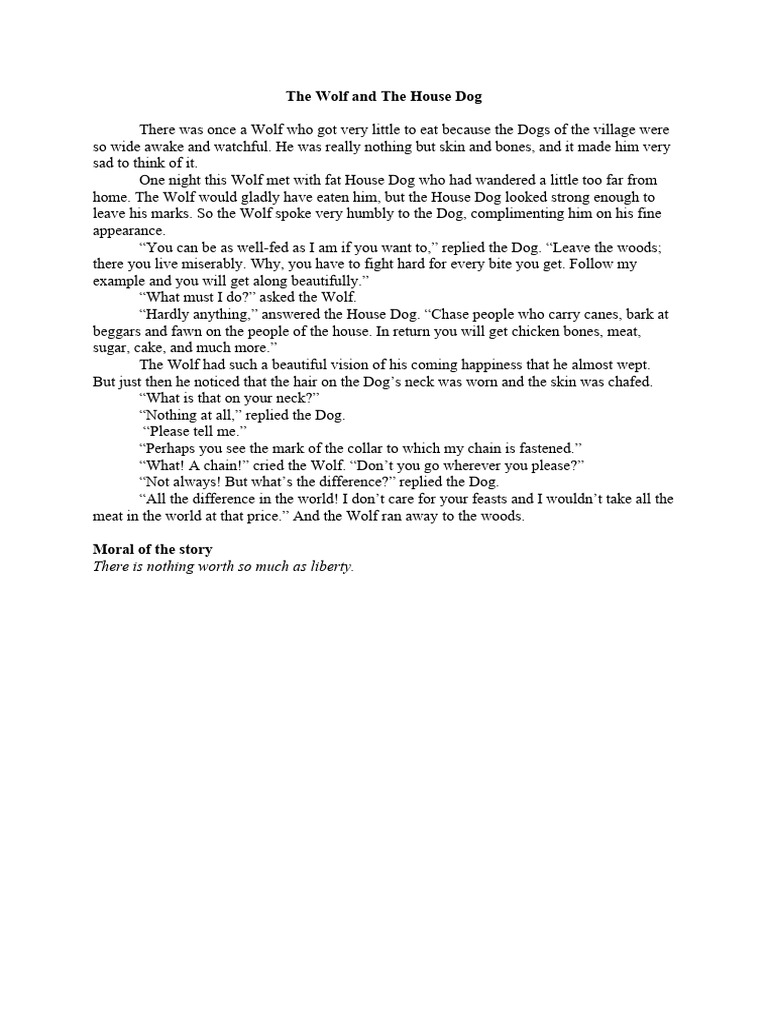 The Wolf and The House Dog

There was once a Wolf who got very little to eat because the Dogs of the village were so wide awake and watchful. He was really nothing but skin and bones, and it made him very sad to think of it.

One night this Wolf met with fat House Dog who had wandered a little too far from home. The Wolf would gladly have eaten him, but the House Dog looked strong enough to leave his marks. So the Wolf spoke very humbly to the Dog, complimenting him on his fine appearance.

“You can be as well-fed as I am if you want to,” replied the Dog. “Leave the woods; there you live miserably. Why, you have to fight hard for every bite you get. Follow my example and you will get along beautifully.”

“What must I do?” asked the Wolf.

“Hardly anything,” answered the House Dog. “Chase people who carry canes, bark at beggars and fawn on the people of the house. In return you will get chicken bones, meat, sugar, cake, and much more.”

The Wolf had such a beautiful vision of his coming happiness that he almost wept. But just then he noticed that the hair on the Dog’s neck was worn and the skin was chafed.

“What is that on your neck?”

“Nothing at all,” replied the Dog.

“Please tell me.”

“Perhaps you see the mark of the collar to which my chain is fastened.”

“What! A chain!” cried the Wolf. “Don’t you go wherever you please?”

“Not always! But what’s the difference?” replied the Dog.

“All the difference in the world! I don’t care for your feasts and I wouldn’t take all the meat in the world at that price.” And the Wolf ran away to the woods.

Moral of the story
There is nothing worth so much as liberty.